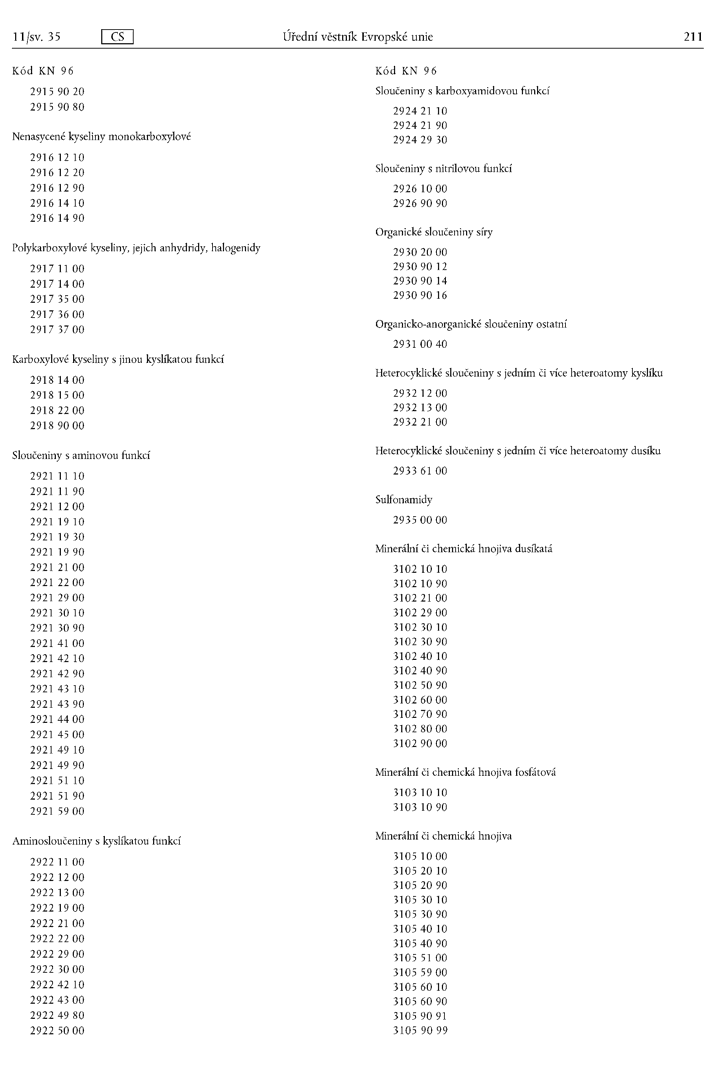 11/sv. 35 CS Úřední věstník Evropské unie 211

Kód KN 96

2915 90 20
2915 90 80

Nenasycené kyseliny monokarboxylové

2916 12 10
2916 12 20
2916 12 90
2916 14 10
2916 14 90

Polykarboxylové kyseliny, jejich anhydridy, halogenidy

2917 11 00
2917 14 00
2917 35 00
2917 36 00
2917 37 00

Karboxylové kyseliny s jinou kyslíkatou funkcí

2918 14 00
2918 15 00
2918 22 00
2918 90 00

Sloučeniny s aminovou funkcí

2921 11 10
2921 11 90
2921 12 00
2921 19 10
2921 19 30
2921 19 90
2921 21 00
2921 22 00
2921 29 00
2921 30 10
2921 30 90
2921 41 00
2921 42 10
2921 42 90
2921 43 10
2921 43 90
2921 44 00
2921 45 00
2921 49 10
2921 49 90
2921 51 10
2921 51 90
2921 59 00

Aminosloučeniny s kyslíkatou funkcí

2922 11 00
2922 12 00
2922 13 00
2922 19 00
2922 21 00
2922 22 00
2922 29 00
2922 30 00
2922 42 10
2922 43 00
2922 49 80
2922 50 00

Kód KN 96

Sloučeniny s karboxyamidovou funkcí

2924 21 10
2924 21 90
2924 29 30

Sloučeniny s nitrilovou funkcí

2926 10 00
2926 90 90

Organické sloučeniny síry

2930 20 00
2930 90 12
2930 90 14
2930 90 16

Organicko-anorganické sloučeniny ostatní

2931 00 40

Heterocyklické sloučeniny s jedním či více heteroatomy kyslíku

2932 12 00
2932 13 00
2932 21 00

Heterocyklické sloučeniny s jedním či více heteroatomy dusíku

2933 61 00

Sulfonamidy

2935 00 00

Minerální či chemická hnojiva dusíkatá

3102 10 10
3102 10 90
3102 21 00
3102 29 00
3102 30 10
3102 30 90
3102 40 10
3102 40 90
3102 50 90
3102 60 00
3102 70 90
3102 80 00
3102 90 00

Minerální či chemická hnojiva fosfátová

3103 10 10
3103 10 90

Minerální či chemická hnojiva

3105 10 00
3105 20 10
3105 20 90
3105 30 10
3105 30 90
3105 40 10
3105 40 90
3105 51 00
3105 59 00
3105 60 10
3105 60 90
3105 90 91
3105 90 99